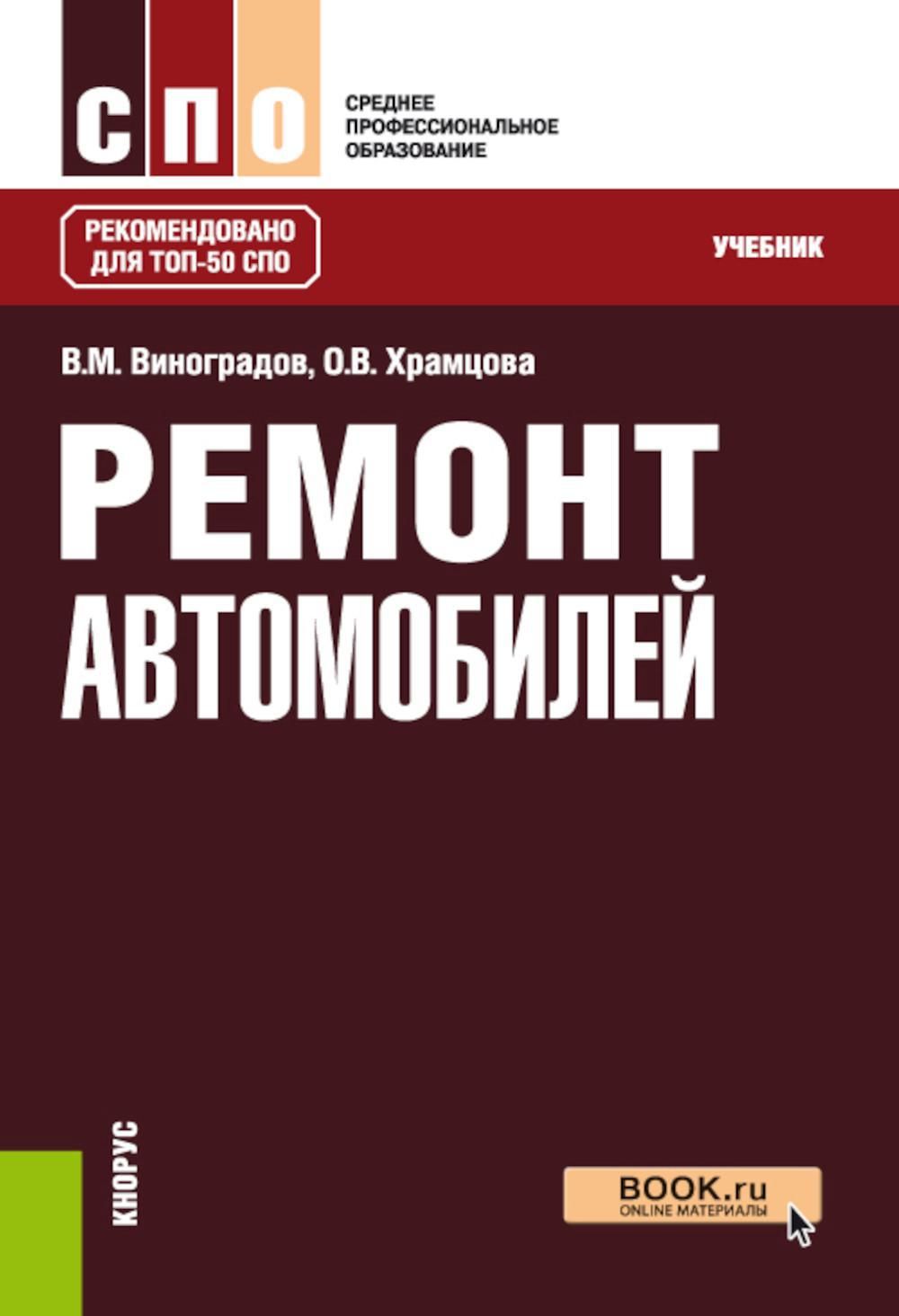 СПО

СРЕДНЕЕ ПРОФЕССИОНАЛЬНОЕ ОБРАЗОВАНИЕ

РЕКОМЕНДОВАНО ДЛЯ ТОП-50 СПО

УЧЕБНИК

В.М. Виноградов, О.В. Храмцова

РЕМОНТ АВТОМОБИЛЕЙ

КНОРУС

BOOK.ru
ONLINE МАТЕРИАЛЫ